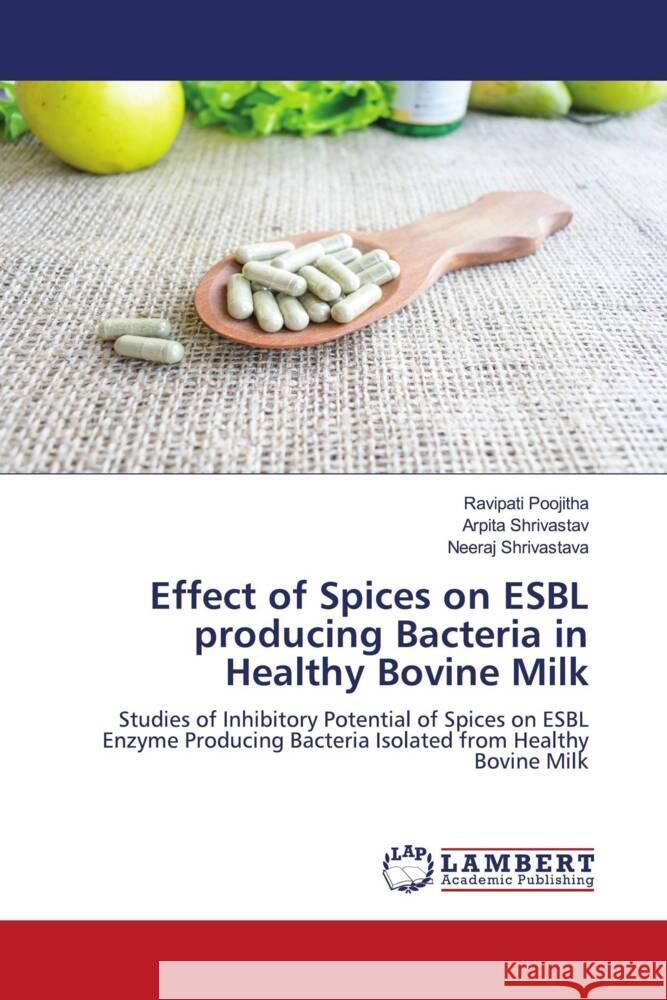 Ravipati Poojitha
Arpita Shrivastav
Neeraj Shrivastava

Effect of Spices on ESBL producing Bacteria in Healthy Bovine Milk

Studies of Inhibitory Potential of Spices on ESBL Enzyme Producing Bacteria Isolated from Healthy Bovine Milk

LAP LAMBERT Academic Publishing